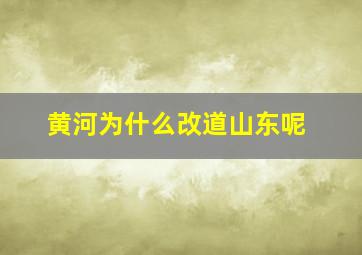 黄河为什么改道山东呢